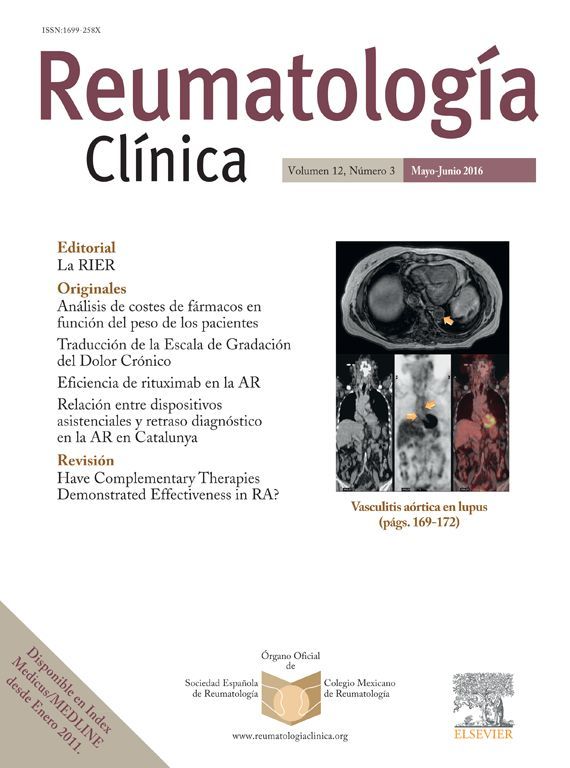 ISSN:1699-258X

Reumatología Clínica

Volumen 12, Número 3 Mayo-Junio 2016

Editorial
La RIER

Originales
Análisis de costes de fármacos en función del peso de los pacientes

Traducción de la Escala de Gradación del Dolor Crónico

Eficiencia de rituximab en la AR

Relación entre dispositivos asistenciales y retraso diagnóstico en la AR en Catalunya

Revisión
Have Complementary Therapies Demonstrated Effectiveness in RA?

Vasculitis aórtica en lupus
(págs. 169-172)

Disponible en Index Medicus/MEDLINE desde Enero 2011.

Órgano Oficial de

Sociedad Española de Reumatología

Colegio Mexicano de Reumatología

www.reumatologiaclinica.org

ELSEVIER